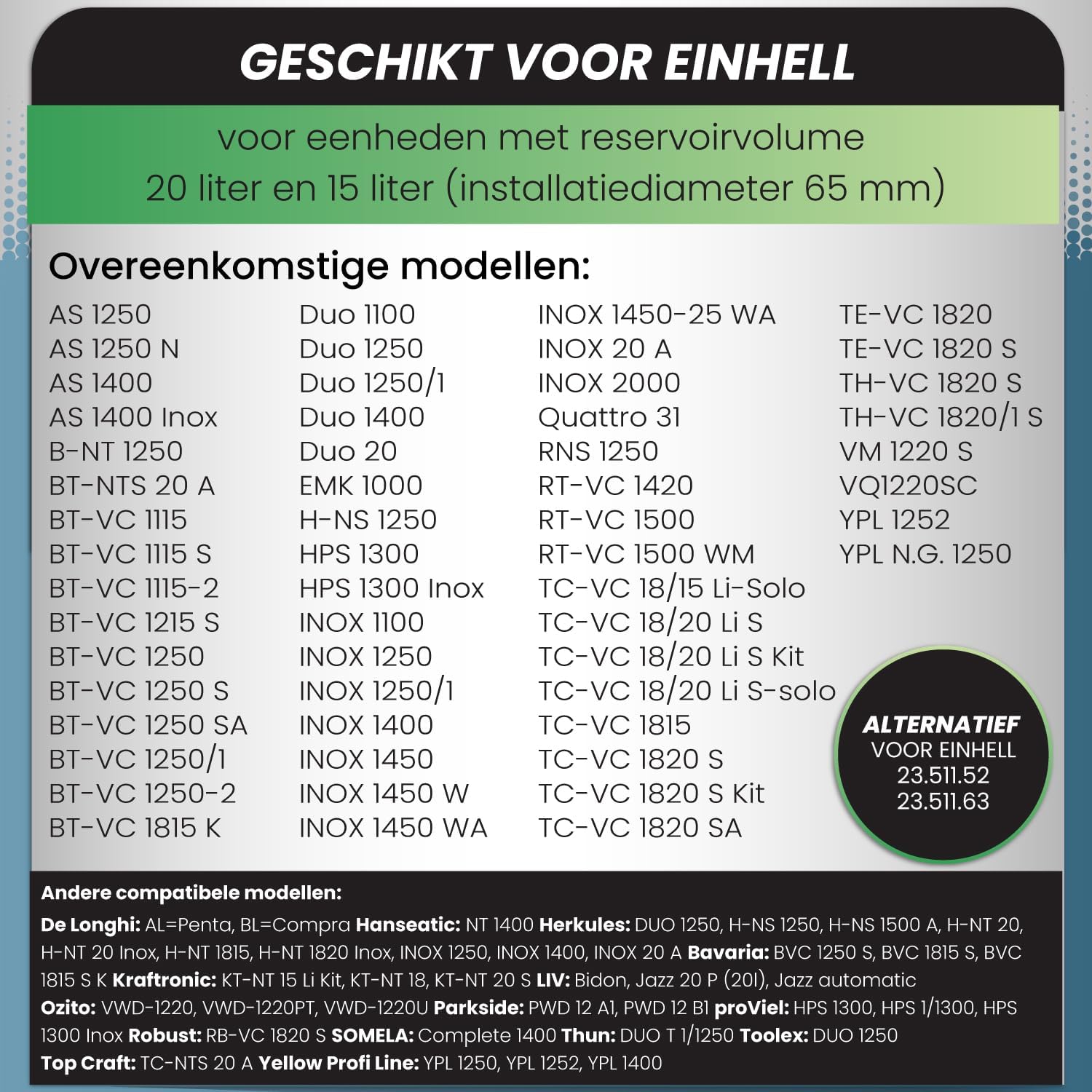 GESCHIKT VOOR EINHELL

voor eenheden met reservoirvolume
20 liter en 15 liter (installatiediameter 65 mm)

Overeenkomstige modellen:

AS 1250
AS 1250 N
AS 1400
AS 1400 Inox
B-NT 1250
BT-NTS 20 A
BT-VC 1115
BT-VC 1115 S
BT-VC 1115-2
BT-VC 1215 S
BT-VC 1250
BT-VC 1250 S
BT-VC 1250 SA
BT-VC 1250/1
BT-VC 1250-2
BT-VC 1815 K

Duo 1100
Duo 1250
Duo 1250/1
Duo 1400
Duo 20
EMK 1000
H-NS 1250
HPS 1300
HPS 1300 Inox
INOX 1100
INOX 1250
INOX 1250/1
INOX 1400
INOX 1450
INOX 1450 W
INOX 1450 WA

INOX 1450-25 WA
INOX 20 A
INOX 2000
Quattro 31
RNS 1250
RT-VC 1420
RT-VC 1500
RT-VC 1500 WM
TC-VC 18/15 Li-Solo
TC-VC 18/20 Li S
TC-VC 18/20 Li S Kit
TC-VC 18/20 Li S-solo
TC-VC 1815
TC-VC 1820 S
TC-VC 1820 S Kit
TC-VC 1820 SA

TE-VC 1820
TE-VC 1820 S
TH-VC 1820 S
TH-VC 1820/1 S
VM 1220 S
VQ1220SC
YPL 1252
YPL N.G. 1250

ALTERNATIEF
VOOR EINHELL
23.511.52
23.511.63

Andere compatibele modellen:

De Longhi: AL=Penta, BL=Compra Hanseatic: NT 1400 Herkules: DUO 1250, H-NS 1250, H-NS 1500 A, H-NT 20, H-NT 20 Inox, H-NT 1815, H-NT 1820 Inox, INOX 1250, INOX 1400, INOX 20 A Bavaria: BVC 1250 S, BVC 1815 S, BVC 1815 S K Kraftronic: KT-NT 15 Li Kit, KT-NT 18, KT-NT 20 S LIV: Bidon, Jazz 20 P (20l), Jazz automatic Ozito: VWD-1220, VWD-1220PT, VWD-1220U Parkside: PWD 12 A1, PWD 12 B1 proViel: HPS 1300, HPS 1/1300, HPS 1300 Inox Robust: RB-VC 1820 S SOMELA: Complete 1400 Thun: DUO T 1/1250 Toolex: DUO 1250 Top Craft: TC-NTS 20 A Yellow Profi Line: YPL 1250, YPL 1252, YPL 1400